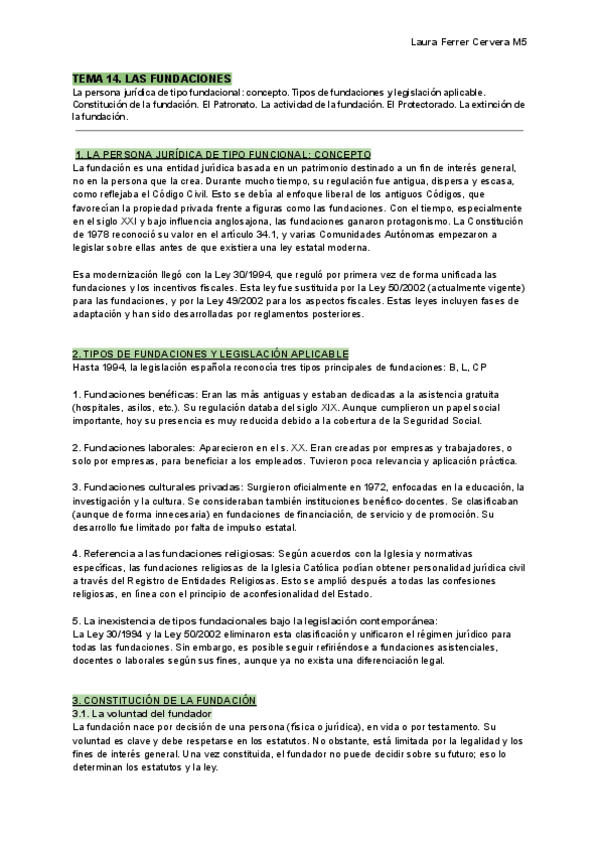 Laura Ferrer Cervera M5

TEMA 14. LAS FUNDACIONES
La persona jurídica de tipo fundacional: concepto. Tipos de fundaciones y legislación aplicable. Constitución de la fundación. El Patronato. La actividad de la fundación. El Protectorado. La extinción de la fundación.

1. LA PERSONA JURÍDICA DE TIPO FUNCIONAL: CONCEPTO
La fundación es una entidad jurídica basada en un patrimonio destinado a un fin de interés general, no en la persona que la crea. Durante mucho tiempo, su regulación fue antigua, dispersa y escasa, como reflejaba el Código Civil. Esto se debía al enfoque liberal de los antiguos Códigos, que favorecían la propiedad privada frente a figuras como las fundaciones. Con el tiempo, especialmente en el siglo XXI y bajo influencia anglosajona, las fundaciones ganaron protagonismo. La Constitución de 1978 reconoció su valor en el artículo 34.1, y varias Comunidades Autónomas empezaron a legislar sobre ellas antes de que existiera una ley estatal moderna.

Esa modernización llegó con la Ley 30/1994, que reguló por primera vez de forma unificada las fundaciones y los incentivos fiscales. Esta ley fue sustituida por la Ley 50/2002 (actualmente vigente) para las fundaciones, y por la Ley 49/2002 para los aspectos fiscales. Estas leyes incluyen fases de adaptación y han sido desarrolladas por reglamentos posteriores.

2. TIPOS DE FUNDACIONES Y LEGISLACIÓN APLICABLE
Hasta 1994, la legislación española reconocía tres tipos principales de fundaciones: B, L, CP

1. Fundaciones benéficas: Eran las más antiguas y estaban dedicadas a la asistencia gratuita (hospitales, asilos, etc.). Su regulación databa del siglo XIX. Aunque cumplieron un papel social importante, hoy su presencia es muy reducida debido a la cobertura de la Seguridad Social.

2. Fundaciones laborales: Aparecieron en el s. XX. Eran creadas por empresas y trabajadores, o solo por empresas, para beneficiar a los empleados. Tuvieron poca relevancia y aplicación práctica.

3. Fundaciones culturales privadas: Surgieron oficialmente en 1972, enfocadas en la educación, la investigación y la cultura. Se consideraban también instituciones benéfico-docentes. Se clasificaban (aunque de forma innecesaria) en fundaciones de financiación, de servicio y de promoción. Su desarrollo fue limitado por falta de impulso estatal.

4. Referencia a las fundaciones religiosas: Según acuerdos con la Iglesia y normativas específicas, las fundaciones religiosas de la Iglesia Católica podían obtener personalidad jurídica civil a través del Registro de Entidades Religiosas. Esto se amplió después a todas las confesiones religiosas, en línea con el principio de aconfesionalidad del Estado.

5. La inexistencia de tipos fundacionales bajo la legislación contemporánea:
La Ley 30/1994 y la Ley 50/2002 eliminaron esta clasificación y unificaron el régimen jurídico para todas las fundaciones. Sin embargo, es posible seguir refiriéndose a fundaciones asistenciales, docentes o laborales según sus fines, aunque ya no exista una diferenciación legal.

3. CONSTITUCIÓN DE LA FUNDACIÓN
3.1. La voluntad del fundador
La fundación nace por decisión de una persona (física o jurídica), en vida o por testamento. Su voluntad es clave y debe respetarse en los estatutos. No obstante, está limitada por la legalidad y los fines de interés general. Una vez constituida, el fundador no puede decidir sobre su futuro; eso lo determinan los estatutos y la ley.